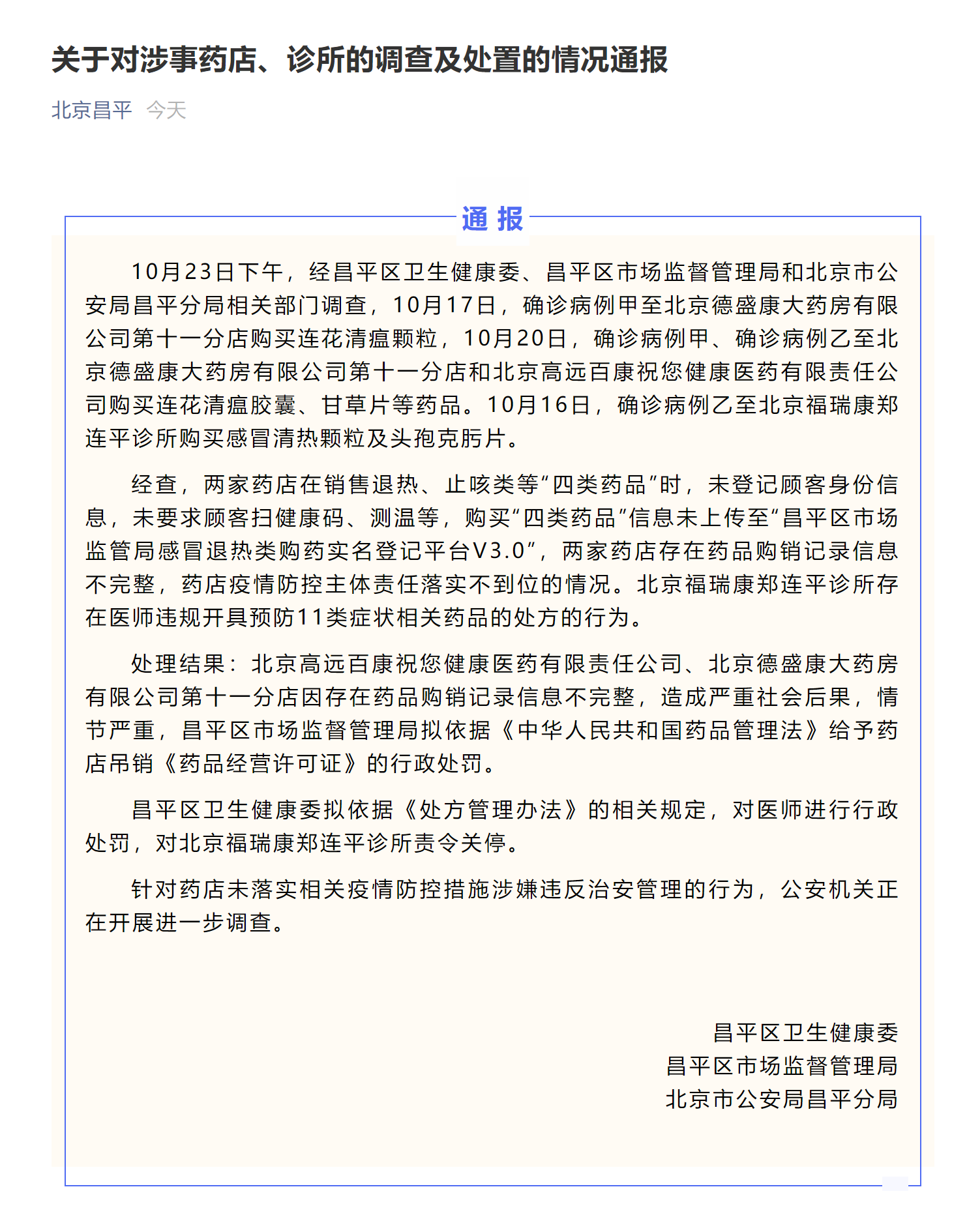 关于对涉事药店、诊所的调查及处置的情况通报

北京昌平 今天

通 报

10月23日下午，经昌平区卫生健康委、昌平区市场监督管理局和北京市公安局昌平分局相关部门调查，10月17日，确诊病例甲至北京德盛康大药房有限公司第十一分店购买连花清瘟颗粒，10月20日，确诊病例甲、确诊病例乙至北京德盛康大药房有限公司第十一分店和北京高远百康祝您健康医药有限责任公司购买连花清瘟胶囊、甘草片等药品。10月16日，确诊病例乙至北京福瑞康郑连平诊所购买感冒清热颗粒及头孢克肟片。

经查，两家药店在销售退热、止咳类等“四类药品”时，未登记顾客身份信息，未要求顾客扫健康码、测温等，购买“四类药品”信息未上传至“昌平区市场监管局感冒退热类购药实名登记平台V3.0”，两家药店存在药品购销记录信息不完整，药店疫情防控主体责任落实不到位的情况。北京福瑞康郑连平诊所存在医师违规开具预防11类症状相关药品的处方的行为。

处理结果：北京高远百康祝您健康医药有限责任公司、北京德盛康大药房有限公司第十一分店因存在药品购销记录信息不完整，造成严重社会后果，情节严重，昌平区市场监督管理局拟依据《中华人民共和国药品管理法》给予药店吊销《药品经营许可证》的行政处罚。

昌平区卫生健康委拟依据《处方管理办法》的相关规定，对医师进行行政处罚，对北京福瑞康郑连平诊所责令关停。

针对药店未落实相关疫情防控措施涉嫌违反治安管理的行为，公安机关正在开展进一步调查。

昌平区卫生健康委
昌平区市场监督管理局
北京市公安局昌平分局